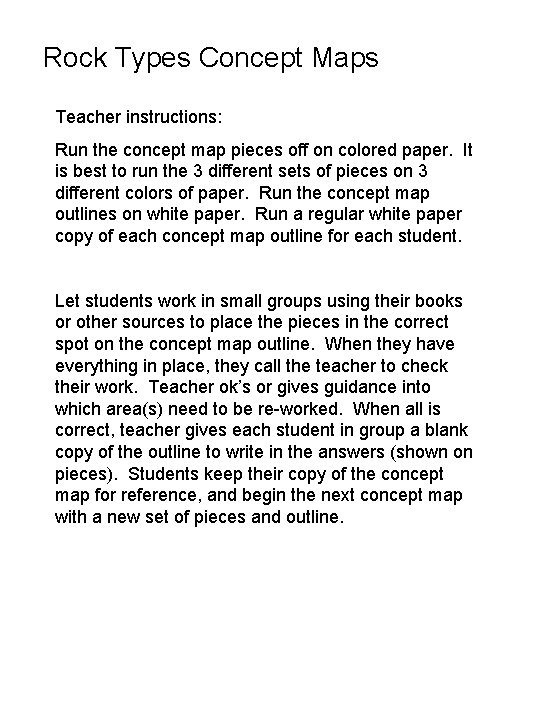 Rock Types Concept Maps

Teacher instructions:

Run the concept map pieces off on colored paper. It is best to run the 3 different sets of pieces on 3 different colors of paper. Run the concept map outlines on white paper. Run a regular white paper copy of each concept map outline for each student.

Let students work in small groups using their books or other sources to place the pieces in the correct spot on the concept map outline. When they have everything in place, they call the teacher to check their work. Teacher ok's or gives guidance into which area(s) need to be re-worked. When all is correct, teacher gives each student in group a blank copy of the outline to write in the answers (shown on pieces). Students keep their copy of the concept map for reference, and begin the next concept map with a new set of pieces and outline.